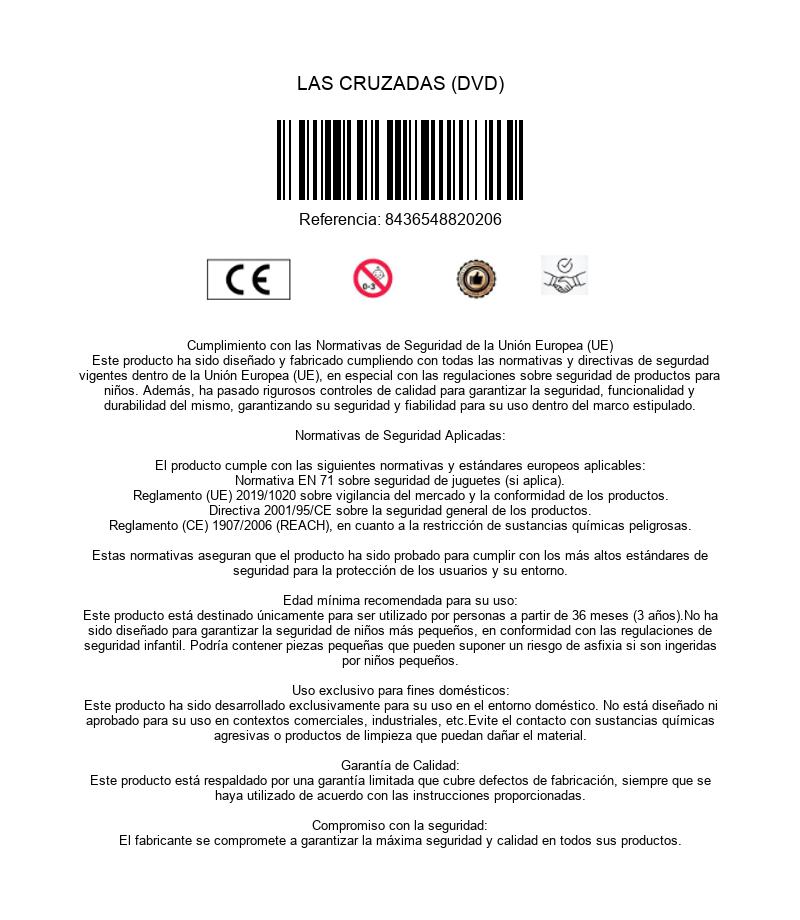 LAS CRUZADAS (DVD)

Referencia: 8436548820206

CE

0-3

Cumplimiento con las Normativas de Seguridad de la Unión Europea (UE)
Este producto ha sido diseñado y fabricado cumpliendo con todas las normativas y directivas de segurdad vigentes dentro de la Unión Europea (UE), en especial con las regulaciones sobre seguridad de productos para niños. Además, ha pasado rigurosos controles de calidad para garantizar la seguridad, funcionalidad y durabilidad del mismo, garantizando su seguridad y fiabilidad para su uso dentro del marco estipulado.

Normativas de Seguridad Aplicadas:

El producto cumple con las siguientes normativas y estándares europeos aplicables:
Normativa EN 71 sobre seguridad de juguetes (si aplica).
Reglamento (UE) 2019/1020 sobre vigilancia del mercado y la conformidad de los productos.
Directiva 2001/95/CE sobre la seguridad general de los productos.
Reglamento (CE) 1907/2006 (REACH), en cuanto a la restricción de sustancias químicas peligrosas.

Estas normativas aseguran que el producto ha sido probado para cumplir con los más altos estándares de seguridad para la protección de los usuarios y su entorno.

Edad mínima recomendada para su uso:
Este producto está destinado únicamente para ser utilizado por personas a partir de 36 meses (3 años).No ha sido diseñado para garantizar la seguridad de niños más pequeños, en conformidad con las regulaciones de seguridad infantil. Podría contener piezas pequeñas que pueden suponer un riesgo de asfixia si son ingeridas por niños pequeños.

Uso exclusivo para fines domésticos:
Este producto ha sido desarrollado exclusivamente para su uso en el entorno doméstico. No está diseñado ni aprobado para su uso en contextos comerciales, industriales, etc.Evite el contacto con sustancias químicas agresivas o productos de limpieza que puedan dañar el material.

Garantía de Calidad:
Este producto está respaldado por una garantía limitada que cubre defectos de fabricación, siempre que se haya utilizado de acuerdo con las instrucciones proporcionadas.

Compromiso con la seguridad:
El fabricante se compromete a garantizar la máxima seguridad y calidad en todos sus productos.